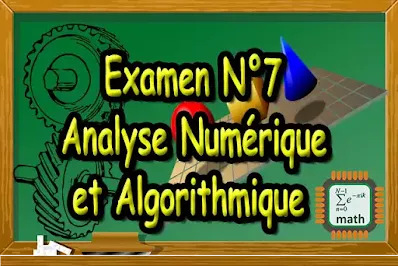 Examen N°7
Analyse Numérique
et Algorithmique

$\sum_{n=0}^{N-1} e^{-\pi i k}$
math